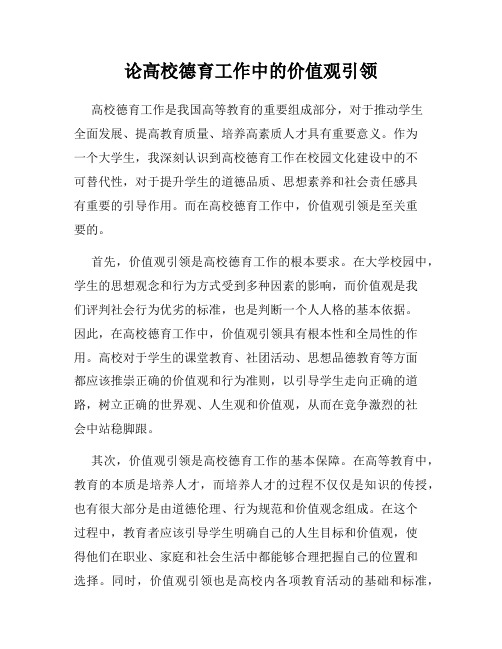 论高校德育工作中的价值观引领

高校德育工作是我国高等教育的重要组成部分，对于推动学生全面发展、提高教育质量、培养高素质人才具有重要意义。作为一个大学生，我深刻认识到高校德育工作在校园文化建设中的不可替代性，对于提升学生的道德品质、思想素养和社会责任感具有重要的引导作用。而在高校德育工作中，价值观引领是至关重要的。

首先，价值观引领是高校德育工作的根本要求。在大学校园中，学生的思想观念和行为方式受到多种因素的影响，而价值观是我们评判社会行为优劣的标准，也是判断一个人人格的基本依据。因此，在高校德育工作中，价值观引领具有根本性和全局性的作用。高校对于学生的课堂教育、社团活动、思想品德教育等方面都应该推崇正确的价值观和行为准则，以引导学生走向正确的道路，树立正确的世界观、人生观和价值观，从而在竞争激烈的社会中站稳脚跟。

其次，价值观引领是高校德育工作的基本保障。在高等教育中，教育的本质是培养人才，而培养人才的过程不仅仅是知识的传授，也有很大部分是由道德伦理、行为规范和价值观念组成。在这个过程中，教育者应该引导学生明确自己的人生目标和价值观，使得他们在职业、家庭和社会生活中都能够合理把握自己的位置和选择。同时，价值观引领也是高校内各项教育活动的基础和标准，